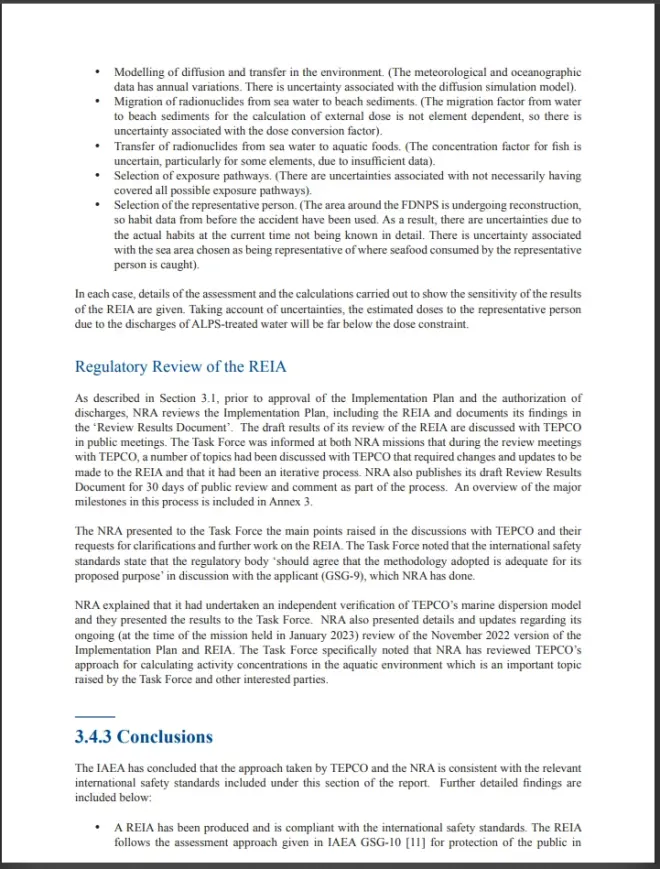 • Modelling of diffusion and transfer in the environment. (The meteorological and oceanographic data has annual variations. There is uncertainty associated with the diffusion simulation model).
• Migration of radionuclides from sea water to beach sediments. (The migration factor from water to beach sediments for the calculation of external dose is not element dependent, so there is uncertainty associated with the dose conversion factor).
• Transfer of radionuclides from sea water to aquatic foods. (The concentration factor for fish is uncertain, particularly for some elements, due to insufficient data).
• Selection of exposure pathways. (There are uncertainties associated with not necessarily having covered all possible exposure pathways).
• Selection of the representative person. (The area around the FDNPS is undergoing reconstruction, so habit data from before the accident have been used. As a result, there are uncertainties due to the actual habits at the current time not being known in detail. There is uncertainty associated with the sea area chosen as being representative of where seafood consumed by the representative person is caught).

In each case, details of the assessment and the calculations carried out to show the sensitivity of the results of the REIA are given. Taking account of uncertainties, the estimated doses to the representative person due to the discharges of ALPS-treated water will be far below the dose constraint.

Regulatory Review of the REIA

As described in Section 3.1, prior to approval of the Implementation Plan and the authorization of discharges, NRA reviews the Implementation Plan, including the REIA and documents its findings in the 'Review Results Document'. The draft results of its review of the REIA are discussed with TEPCO in public meetings. The Task Force was informed at both NRA missions that during the review meetings with TEPCO, a number of topics had been discussed with TEPCO that required changes and updates to be made to the REIA and that it had been an iterative process. NRA also publishes its draft Review Results Document for 30 days of public review and comment as part of the process. An overview of the major milestones in this process is included in Annex 3.

The NRA presented to the Task Force the main points raised in the discussions with TEPCO and their requests for clarifications and further work on the REIA. The Task Force noted that the international safety standards state that the regulatory body 'should agree that the methodology adopted is adequate for its proposed purpose' in discussion with the applicant (GSG-9), which NRA has done.

NRA explained that it had undertaken an independent verification of TEPCO's marine dispersion model and they presented the results to the Task Force. NRA also presented details and updates regarding its ongoing (at the time of the mission held in January 2023) review of the November 2022 version of the Implementation Plan and REIA. The Task Force specifically noted that NRA has reviewed TEPCO's approach for calculating activity concentrations in the aquatic environment which is an important topic raised by the Task Force and other interested parties.

3.4.3 Conclusions

The IAEA has concluded that the approach taken by TEPCO and the NRA is consistent with the relevant international safety standards included under this section of the report. Further detailed findings are included below:

• A REIA has been produced and is compliant with the international safety standards. The REIA follows the assessment approach given in IAEA GSG-10 [11] for protection of the public in